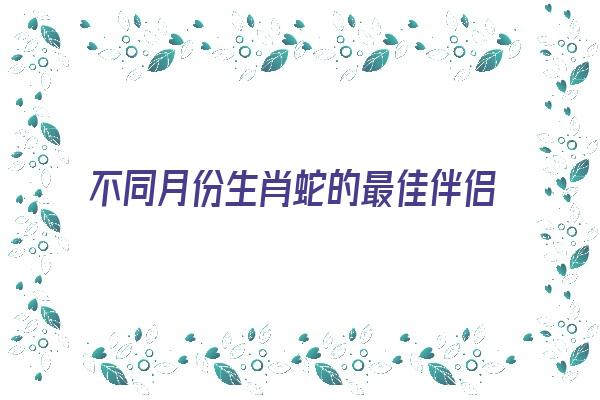 不同月份生肖蛇的最佳伴侣